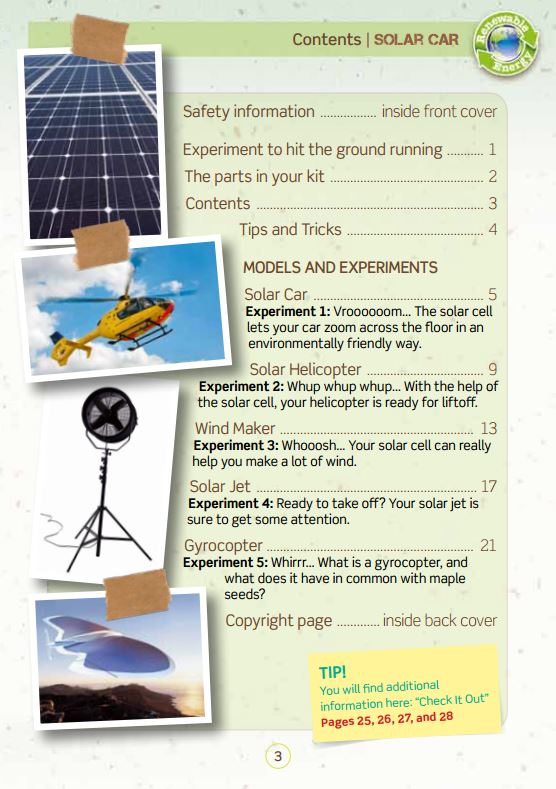 Contents | SOLAR CAR

Renewable Energy

Safety information inside front cover

Experiment to hit the ground running 1

The parts in your kit 2

Contents 3

Tips and Tricks 4

MODELS AND EXPERIMENTS

Solar Car 5

Experiment 1: Vroooooom... The solar cell lets your car zoom across the floor in an environmentally friendly way.

Solar Helicopter 9

Experiment 2: Whup whup whup... With the help of the solar cell, your helicopter is ready for liftoff.

Wind Maker 13

Experiment 3: Whooosh... Your solar cell can really help you make a lot of wind.

Solar Jet 17

Experiment 4: Ready to take off? Your solar jet is sure to get some attention.

Gyrocopter 21

Experiment 5: Whirrr... What is a gyrocopter, and what does it have in common with maple seeds?

Copyright page inside back cover

TIP!
You will find additional information here: "Check It Out"
Pages 25, 26, 27, and 28

3